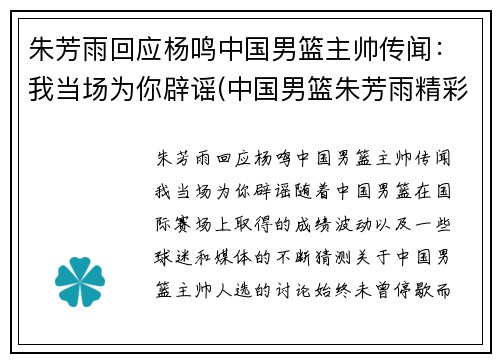 朱芳雨回应杨鸣中国男篮主帅传闻：我当场为你辟谣(中国男篮朱芳雨精彩

朱芳雨回应杨鸣中国男篮主帅传闻我当场为你辟谣随着中国男篮在国际赛场上取得的成绩波动以及一些球迷和媒体的不断猜测关于中国男篮主帅人选的讨论始终未曾停歇而